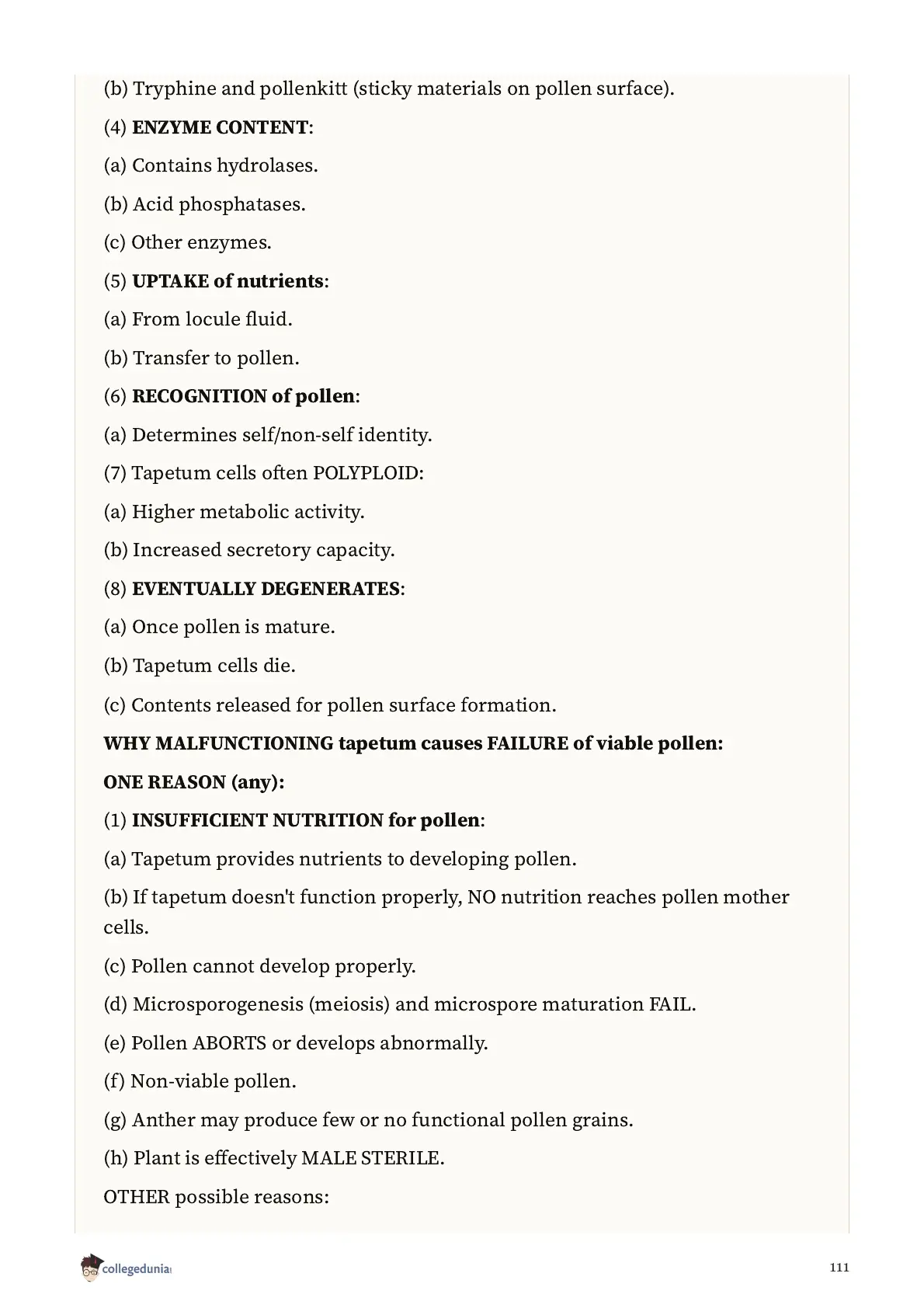 (b) Tryphine and pollenkitt (sticky materials on pollen surface).

(4) ENZYME CONTENT:

(a) Contains hydrolases.

(b) Acid phosphatases.

(c) Other enzymes.

(5) UPTAKE of nutrients:

(a) From locule fluid.

(b) Transfer to pollen.

(6) RECOGNITION of pollen:

(a) Determines self/non-self identity.

(7) Tapetum cells often POLYPLOID:

(a) Higher metabolic activity.

(b) Increased secretory capacity.

(8) EVENTUALLY DEGENERATES:

(a) Once pollen is mature.

(b) Tapetum cells die.

(c) Contents released for pollen surface formation.

WHY MALFUNCTIONING tapetum causes FAILURE of viable pollen:

ONE REASON (any):

(1) INSUFFICIENT NUTRITION for pollen:

(a) Tapetum provides nutrients to developing pollen.

(b) If tapetum doesn't function properly, NO nutrition reaches pollen mother cells.

(c) Pollen cannot develop properly.

(d) Microsporogenesis (meiosis) and microspore maturation FAIL.

(e) Pollen ABORTS or develops abnormally.

(f) Non-viable pollen.

(g) Anther may produce few or no functional pollen grains.

(h) Plant is effectively MALE STERILE.

OTHER possible reasons:

collegedunia

111